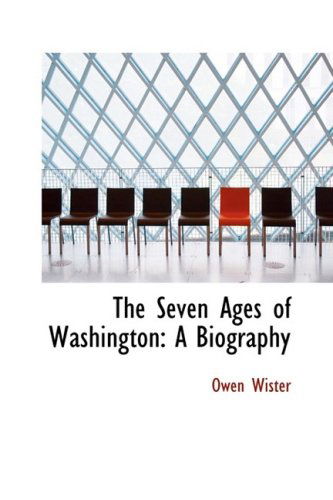 The Seven Ages of Washington: A Biography

Owen Wister